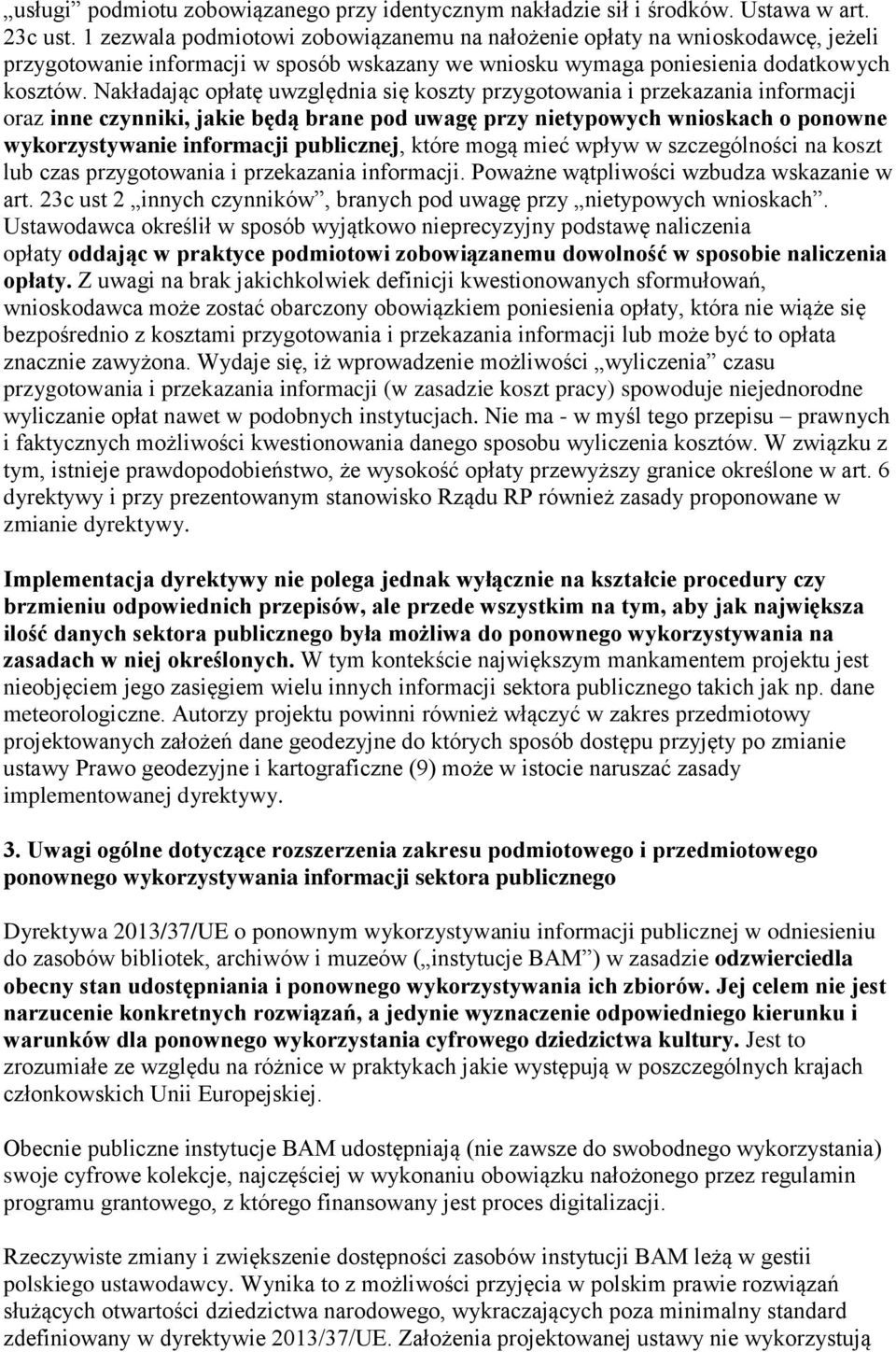 „usługi” podmiotu zobowiązanego przy identycznym nakładzie sił i środków. Ustawa w art. 23c ust. 1 zezwala podmiotowi zobowiązanemu na nałożenie opłaty na wnioskodawcę, jeżeli przygotowanie informacji w sposób wskazany we wniosku wymaga poniesienia dodatkowych kosztów. Nakładając opłatę uwzględnia się koszty przygotowania i przekazania informacji oraz inne czynniki, jakie będą brane pod uwagę przy nietypowych wnioskach o ponowne wykorzystywanie informacji publicznej, które mogą mieć wpływ w szczególności na koszt lub czas przygotowania i przekazania informacji. Poważne wątpliwości wzbudza wskazanie w art. 23c ust 2 „innych czynników”, branych pod uwagę przy „nietypowych wnioskach”. Ustawodawca określił w sposób wyjątkowo nieprecyzyjny podstawę naliczenia opłaty oddając w praktyce podmiotowi zobowiązanemu dowolność w sposobie naliczenia opłaty. Z uwagi na brak jakichkolwiek definicji kwestionowanych sformułowań, wnioskodawca może zostać obarczony obowiązkiem poniesienia opłaty, która nie wiąże się bezpośrednio z kosztami przygotowania i przekazania informacji lub może być to opłata znacznie zawyżona. Wydaje się, iż wprowadzenie możliwości „wyliczenia” czasu przygotowania i przekazania informacji (w zasadzie koszt pracy) spowoduje niejednorodne wyliczanie opłat nawet w podobnych instytucjach. Nie ma - w myśl tego przepisu – prawnych i faktycznych możliwości kwestionowania danego sposobu wyliczenia kosztów. W związku z tym, istnieje prawdopodobieństwo, że wysokość opłaty przewyższy granice określone w art. 6 dyrektywy i przy prezentowanym stanowisko Rządu RP również zasady proponowane w zmianie dyrektywy.

Implementacja dyrektywy nie polega jednak wyłącznie na kształcie procedury czy brzmieniu odpowiednich przepisów, ale przede wszystkim na tym, aby jak największa ilość danych sektora publicznego była możliwa do ponownego wykorzystywania na zasadach w niej określonych. W tym kontekście największym mankamentem projektu jest nieobjęciem jego zasięgiem wielu innych informacji sektora publicznego takich jak np. dane meteorologiczne. Autorzy projektu powinni również włączyć w zakres przedmiotowy projektowanych założeń dane geodezyjne do których sposób dostępu przyjęty po zmianie ustawy Prawo geodezyjne i kartograficzne (9) może w istocie naruszać zasady implementowanej dyrektywy.

3. Uwagi ogólne dotyczące rozszerzenia zakresu podmiotowego i przedmiotowego ponownego wykorzystywania informacji sektora publicznego

Dyrektywa 2013/37/UE o ponownym wykorzystywaniu informacji publicznej w odniesieniu do zasobów bibliotek, archiwów i muzeów („instytucje BAM”) w zasadzie odzwierciedla obecny stan udostępniania i ponownego wykorzystywania ich zbiorów. Jej celem nie jest narzucenie konkretnych rozwiązań, a jedynie wyznaczenie odpowiedniego kierunku i warunków dla ponownego wykorzystania cyfrowego dziedzictwa kultury. Jest to zrozumiałe ze względu na różnice w praktykach jakie występują w poszczególnych krajach członkowskich Unii Europejskiej.

Obecnie publiczne instytucje BAM udostępniają (nie zawsze do swobodnego wykorzystania) swoje cyfrowe kolekcje, najczęściej w wykonaniu obowiązku nałożonego przez regulamin programu grantowego, z którego finansowany jest proces digitalizacji.

Rzeczywiste zmiany i zwiększenie dostępności zasobów instytucji BAM leżą w gestii polskiego ustawodawcy. Wynika to z możliwości przyjęcia w polskim prawie rozwiązań służących otwartości dziedzictwa narodowego, wykraczających poza minimalny standard zdefiniowany w dyrektywie 2013/37/UE. Założenia projektowanej ustawy nie wykorzystują